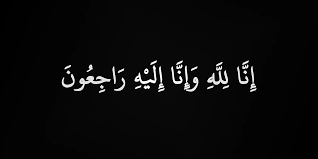 إِنَّا لِلَّهِ وَإِنَّا إِلَيْهِ رَاجِعُونَ